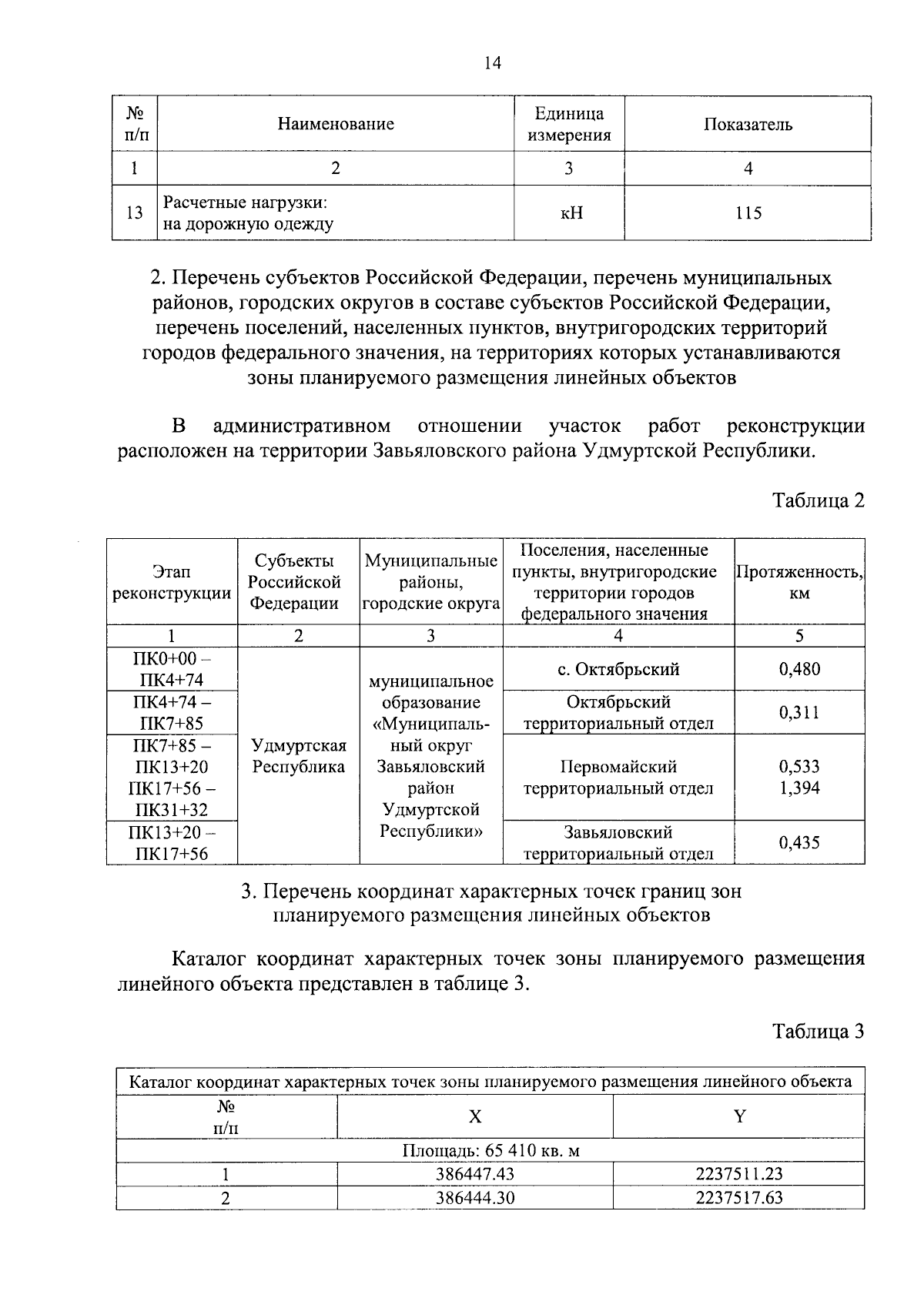 14

| № п/п | Наименование | Единица измерения | Показатель |
|---|---|---|---|
| 1 | 2 | 3 | 4 |
| 13 | Расчетные нагрузки: на дорожную одежду | кН | 115 |

2. Перечень субъектов Российской Федерации, перечень муниципальных районов, городских округов в составе субъектов Российской Федерации, перечень поселений, населенных пунктов, внутригородских территорий городов федерального значения, на территориях которых устанавливаются зоны планируемого размещения линейных объектов

В административном отношении участок работ реконструкции расположен на территории Завьяловского района Удмуртской Республики.

Таблица 2

| Этап реконструкции | Субъекты Российской Федерации | Муниципальные районы, городские округа | Поселения, населенные пункты, внутригородские территории городов федерального значения | Протяженность, км |
|---|---|---|---|---|
| 1 | 2 | 3 | 4 | 5 |
| ПК0+00 – ПК4+74 | Удмуртская Республика | муниципальное образование «Муниципальный округ Завьяловский район Удмуртской Республики» | с. Октябрьский | 0,480 |
| ПК4+74 – ПК7+85 | | | Октябрьский территориальный отдел | 0,311 |
| ПК7+85 – ПК13+20 ПК17+56 – ПК31+32 | | | Первомайский территориальный отдел | 0,533 1,394 |
| ПК13+20 – ПК17+56 | | | Завьяловский территориальный отдел | 0,435 |

3. Перечень координат характерных точек границ зон планируемого размещения линейных объектов

Каталог координат характерных точек зоны планируемого размещения линейного объекта представлен в таблице 3.

Таблица 3

| Каталог координат характерных точек зоны планируемого размещения линейного объекта | | |
|---|---|---|
| № п/п | X | Y |
| Площадь: 65 410 кв. м | | |
| 1 | 386447.43 | 2237511.23 |
| 2 | 386444.30 | 2237517.63 |